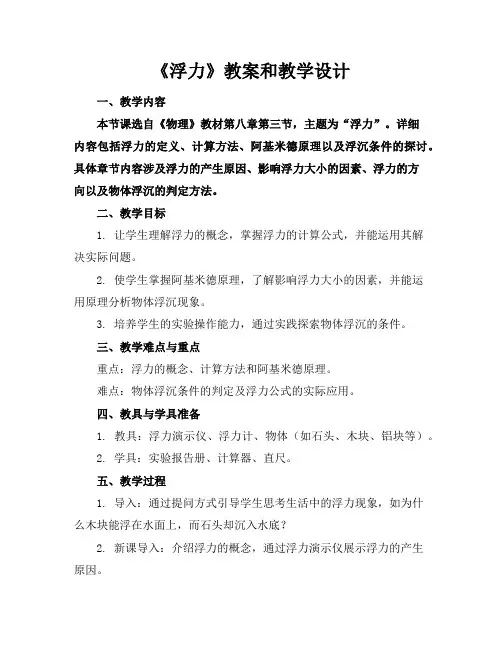 《浮力》教案和教学设计

一、教学内容

本节课选自《物理》教材第八章第三节，主题为“浮力”。详细内容包括浮力的定义、计算方法、阿基米德原理以及浮沉条件的探讨。具体章节内容涉及浮力的产生原因、影响浮力大小的因素、浮力的方向以及物体浮沉的判定方法。

二、教学目标

1. 让学生理解浮力的概念，掌握浮力的计算公式，并能运用其解决实际问题。

2. 使学生掌握阿基米德原理，了解影响浮力大小的因素，并能运用原理分析物体浮沉现象。

3. 培养学生的实验操作能力，通过实践探索物体浮沉的条件。

三、教学难点与重点

重点：浮力的概念、计算方法和阿基米德原理。

难点：物体浮沉条件的判定及浮力公式的实际应用。

四、教具与学具准备

1. 教具：浮力演示仪、浮力计、物体（如石头、木块、铝块等）。

2. 学具：实验报告册、计算器、直尺。

五、教学过程

1. 导入：通过提问方式引导学生思考生活中的浮力现象，如为什么木块能浮在水面上，而石头却沉入水底？

2. 新课导入：介绍浮力的概念，通过浮力演示仪展示浮力的产生原因。